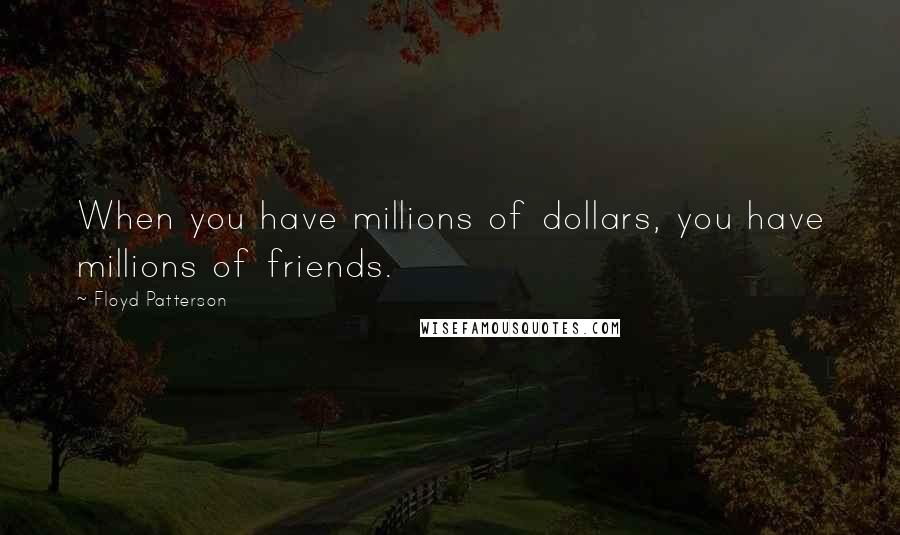 When you have millions of dollars, you have millions of friends.

~ Floyd Patterson

WISEFAMOUSQUOTES.COM